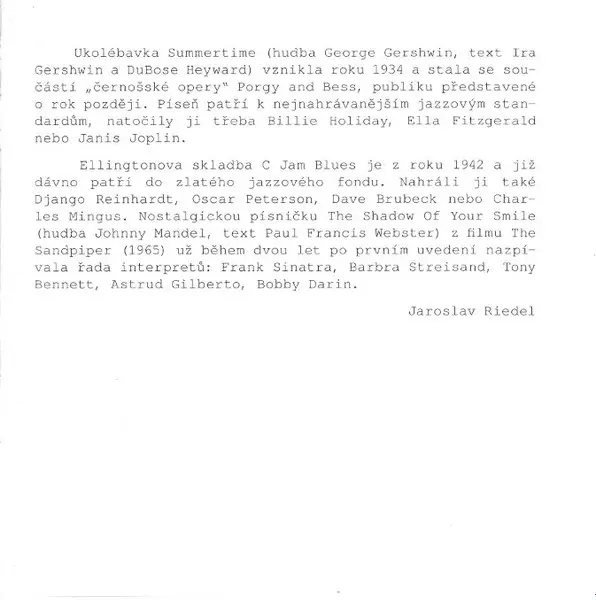 Ukolébavka Summertime (hudba George Gershwin, text Ira Gershwin a DuBose Heyward) vznikla roku 1934 a stala se součástí „černošské opery" Porgy and Bess, publiku představené o rok později. Píseň patří k nejnahrávanějším jazzovým standardům, natočily ji třeba Billie Holiday, Ella Fitzgerald nebo Janis Joplin.

Ellingtonova skladba C Jam Blues je z roku 1942 a již dávno patří do zlatého jazzového fondu. Nahráli ji také Django Reinhardt, Oscar Peterson, Dave Brubeck nebo Charles Mingus. Nostalgickou písničku The Shadow Of Your Smile (hudba Johnny Mandel, text Paul Francis Webster) z filmu The Sandpiper (1965) už během dvou let po prvním uvedení nazpívala řada interpretů: Frank Sinatra, Barbra Streisand, Tony Bennett, Astrud Gilberto, Bobby Darin.

Jaroslav Riedel